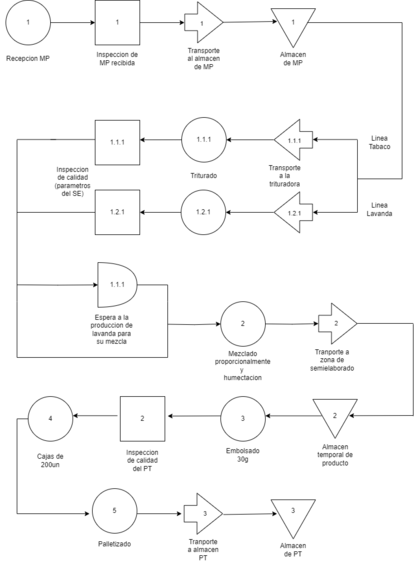 1

Recepcion MP

1

Inspeccion de MP recibida

1

Transporte al almacen de MP

1

Almacen de MP

Linea Tabaco

1.1.1

Transporte a la trituradora

1.1.1

Triturado

1.1.1

Inspeccion de calidad (parametros del SE)

Linea Lavanda

1.2.1

1.2.1

1.2.1

1.1.1

Espera a la produccion de lavanda para su mezcla

2

Mezclado proporcionalmente y humectacion

2

Tranporte a zona de semielaborado

2

Almacen temporal de producto

3

Embolsado 30g

2

Inspeccion de calidad del PT

4

Cajas de 200un

5

Palletizado

3

Tranporte a almacen PT

3

Almacen de PT